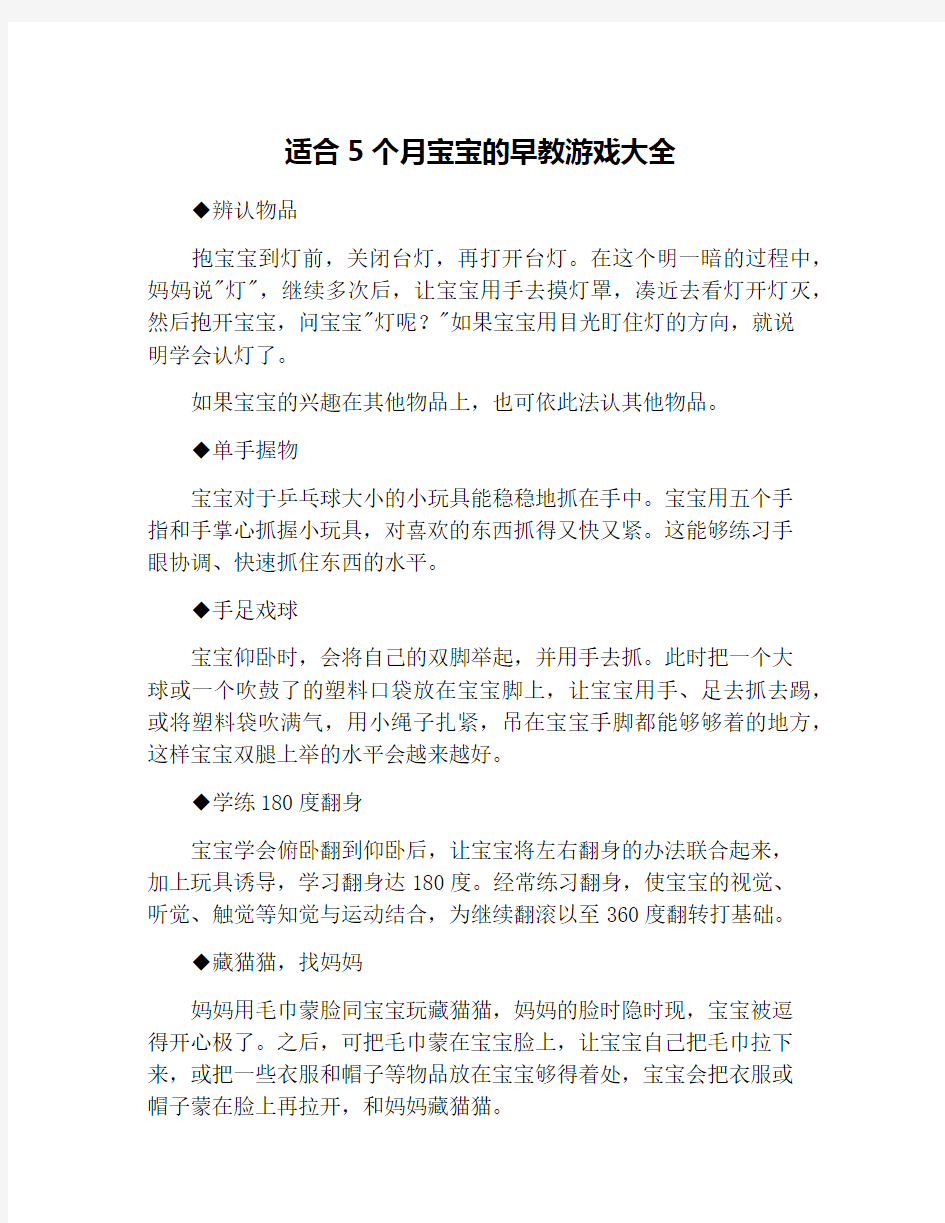 适合5个月宝宝的早教游戏大全

◆辨认物品

抱宝宝到灯前，关闭台灯，再打开台灯。在这个明一暗的过程中，妈妈说"灯"，继续多次后，让宝宝用手去摸灯罩，凑近去看灯开灯灭，然后抱开宝宝，问宝宝"灯呢？"如果宝宝用目光盯住灯的方向，就说明学会认灯了。

如果宝宝的兴趣在其他物品上，也可依此法认其他物品。

◆单手握物

宝宝对于乒乓球大小的小玩具能稳稳地抓在手中。宝宝用五个手指和手掌心抓握小玩具，对喜欢的东西抓得又快又紧。这能够练习手眼协调、快速抓住东西的水平。

◆手足戏球

宝宝仰卧时，会将自己的双脚举起，并用手去抓。此时把一个大球或一个吹鼓了的塑料口袋放在宝宝脚上，让宝宝用手、足去抓去踢，或将塑料袋吹满气，用小绳子扎紧，吊在宝宝手脚都能够够着的地方，这样宝宝双腿上举的水平会越来越好。

◆学练180度翻身

宝宝学会俯卧翻到仰卧后，让宝宝将左右翻身的办法联合起来，加上玩具诱导，学习翻身达180度。经常练习翻身，使宝宝的视觉、听觉、触觉等知觉与运动结合，为继续翻滚以至360度翻转打基础。

◆藏猫猫，找妈妈

妈妈用毛巾蒙脸同宝宝玩藏猫猫，妈妈的脸时隐时现，宝宝被逗得开心极了。之后，可把毛巾蒙在宝宝脸上，让宝宝自己把毛巾拉下来，或把一些衣服和帽子等物品放在宝宝够得着处，宝宝会把衣服或帽子蒙在脸上再拉开，和妈妈藏猫猫。